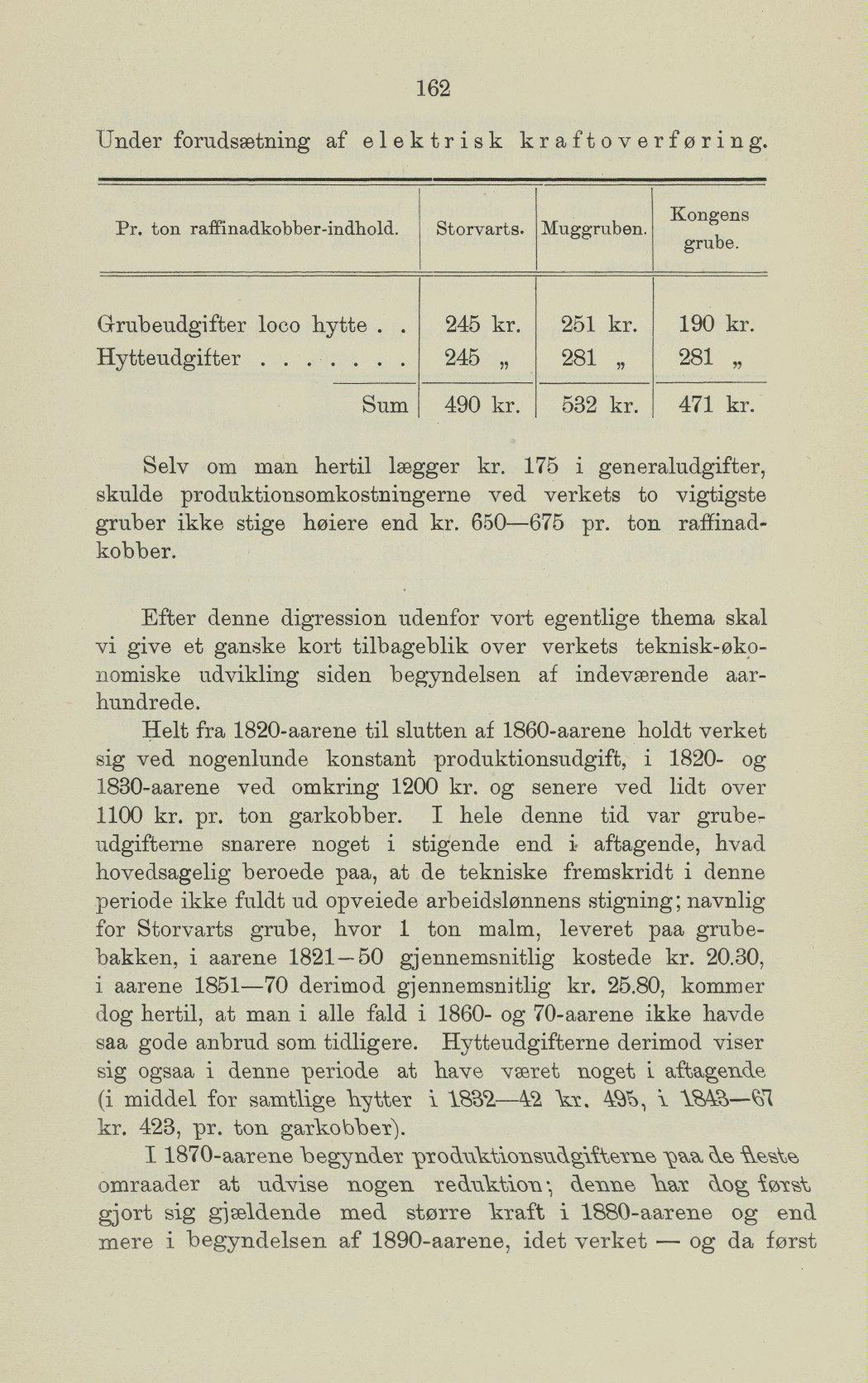 162

Under forudsætning af elektrisk kraftoverføring.

| Pr. ton raffinadkobber-indhold. | Storvarts. | Muggruben. | Kongens grube. |
|---|---|---|---|
| Grubeudgifter loco hytte . . | 245 kr. | 251 kr. | 190 kr. |
| Hytteudgifter . . . . . . . | 245 „ | 281 „ | 281 „ |
| Sum | 490 kr. | 532 kr. | 471 kr. |

Selv om man hertil lægger kr. 175 i generaludgifter, skulde produktionsomkostningerne ved verkets to vigtigste gruber ikke stige høiere end kr. 650—675 pr. ton raffinadkobber.

Efter denne digression udenfor vort egentlige thema skal vi give et ganske kort tilbageblik over verkets teknisk-økonomiske udvikling siden begyndelsen af indeværende aarhundrede.

Helt fra 1820-aarene til slutten af 1860-aarene holdt verket sig ved nogenlunde konstant produktionsudgift, i 1820- og 1830-aarene ved omkring 1200 kr. og senere ved lidt over 1100 kr. pr. ton garkobber. I hele denne tid var grubeudgifterne snarere noget i stigende end i aftagende, hvad hovedsagelig beroede paa, at de tekniske fremskridt i denne periode ikke fuldt ud opveiede arbeidslønnens stigning; navnlig for Storvarts grube, hvor 1 ton malm, leveret paa grubebakken, i aarene 1821—50 gjennemsnitlig kostede kr. 20.30, i aarene 1851—70 derimod gjennemsnitlig kr. 25.80, kommer dog hertil, at man i alle fald i 1860- og 70-aarene ikke havde saa gode anbrud som tidligere. Hytteudgifterne derimod viser sig ogsaa i denne periode at have været noget i aftagende (i middel for samtlige hytter i 1832—42 kr. 495, i 1843—67 kr. 423, pr. ton garkobber).

I 1870-aarene begynder produktionsudgifterne paa de fleste omraader at udvise nogen reduktion; denne har dog først gjort sig gjældende med større kraft i 1880-aarene og end mere i begyndelsen af 1890-aarene, idet verket — og da først